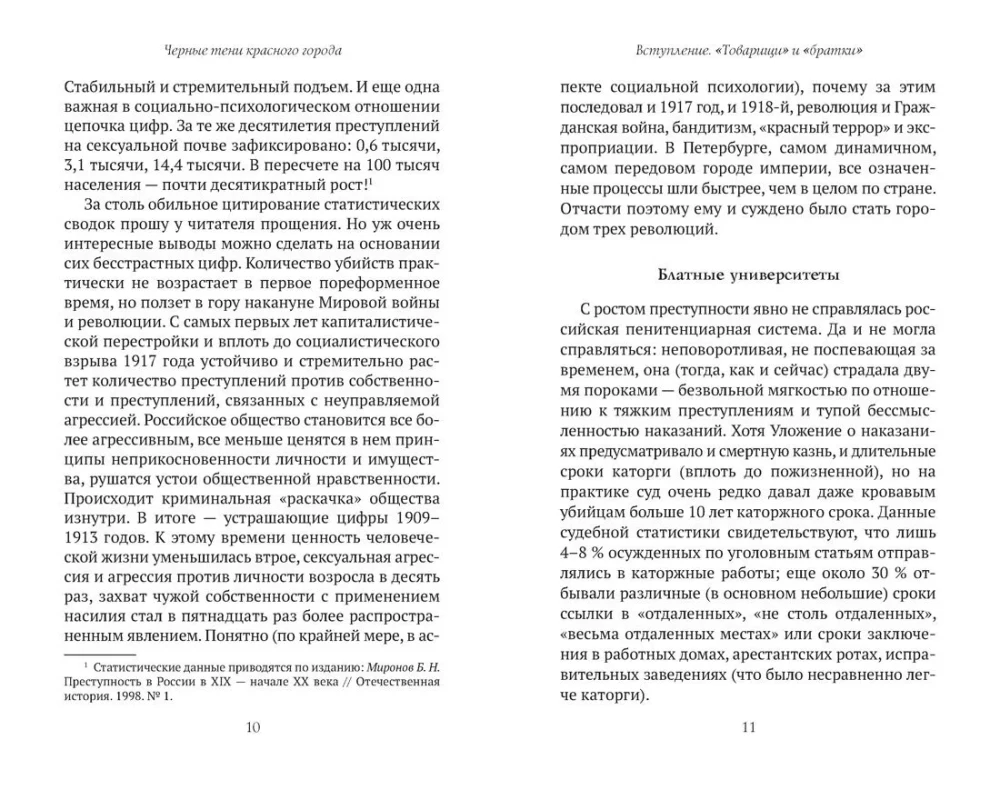 Черные тени красного города

Стабильный и стремительный подъем. И еще одна важная в социально-психологическом отношении цепочка цифр. За те же десятилетия преступлений на сексуальной почве зафиксировано: 0,6 тысячи, 3,1 тысячи, 14,4 тысячи. В пересчете на 100 тысяч населения — почти десятикратный рост!$^1$

За столь обильное цитирование статистических сводок прошу у читателя прощения. Но уж очень интересные выводы можно сделать на основании сих бесстрастных цифр. Количество убийств практически не возрастает в первое пореформенное время, но ползет в гору накануне Мировой войны и революции. С самых первых лет капиталистической перестройки и вплоть до социалистического взрыва 1917 года устойчиво и стремительно растет количество преступлений против собственности и преступлений, связанных с неуправляемой агрессией. Российское общество становится все более агрессивным, все меньше ценятся в нем принципы неприкосновенности личности и имущества, рушатся устои общественной нравственности. Происходит криминальная «раскачка» общества изнутри. В итоге — устрашающие цифры 1909–1913 годов. К этому времени ценность человеческой жизни уменьшилась втрое, сексуальная агрессия и агрессия против личности возросла в десять раз, захват чужой собственности с применением насилия стал в пятнадцать раз более распространенным явлением. Понятно (по крайней мере, в ас-

$^1$ Статистические данные приводятся по изданию: Миронов Б. Н. Преступность в России в XIX — начале XX века // Отечественная история. 1998. № 1.

10

Вступление. «Товарищи» и «братки»

пекте социальной психологии), почему за этим последовал и 1917 год, и 1918-й, революция и Гражданская война, бандитизм, «красный террор» и экспроприации. В Петербурге, самом динамичном, самом передовом городе империи, все означенные процессы шли быстрее, чем в целом по стране. Отчасти поэтому ему и суждено было стать городом трех революций.

Блатные университеты

С ростом преступности явно не справлялась российская пенитенциарная система. Да и не могла справляться: неповоротливая, не поспевающая за временем, она (тогда, как и сейчас) страдала двумя пороками — безвольной мягкостью по отношению к тяжким преступлениям и тупой бессмысленностью наказаний. Хотя Уложение о наказаниях предусматривало и смертную казнь, и длительные сроки каторги (вплоть до пожизненной), но на практике суд очень редко давал даже кровавым убийцам больше 10 лет каторжного срока. Данные судебной статистики свидетельствуют, что лишь 4–8 % осужденных по уголовным статьям отправлялись в каторжные работы; еще около 30 % отбывали различные (в основном небольшие) сроки ссылки в «отдаленных», «не столь отдаленных», «весьма отдаленных местах» или сроки заключения в работных домах, арестантских ротах, исправительных заведениях (что было несравненно легче каторги).

11